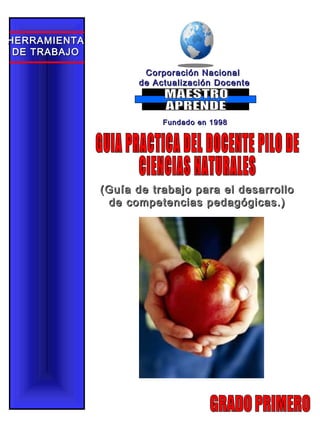 HERRAMIENTA DE TRABAJO

Corporación Nacional de Actualización Docente
MAESTRO APRENDE
Fundado en 1998

GUIA PRACTICA DEL DOCENTE PILO DE CIENCIAS NATURALES

(Guía de trabajo para el desarrollo de competencias pedagógicas.)

GRADO PRIMERO